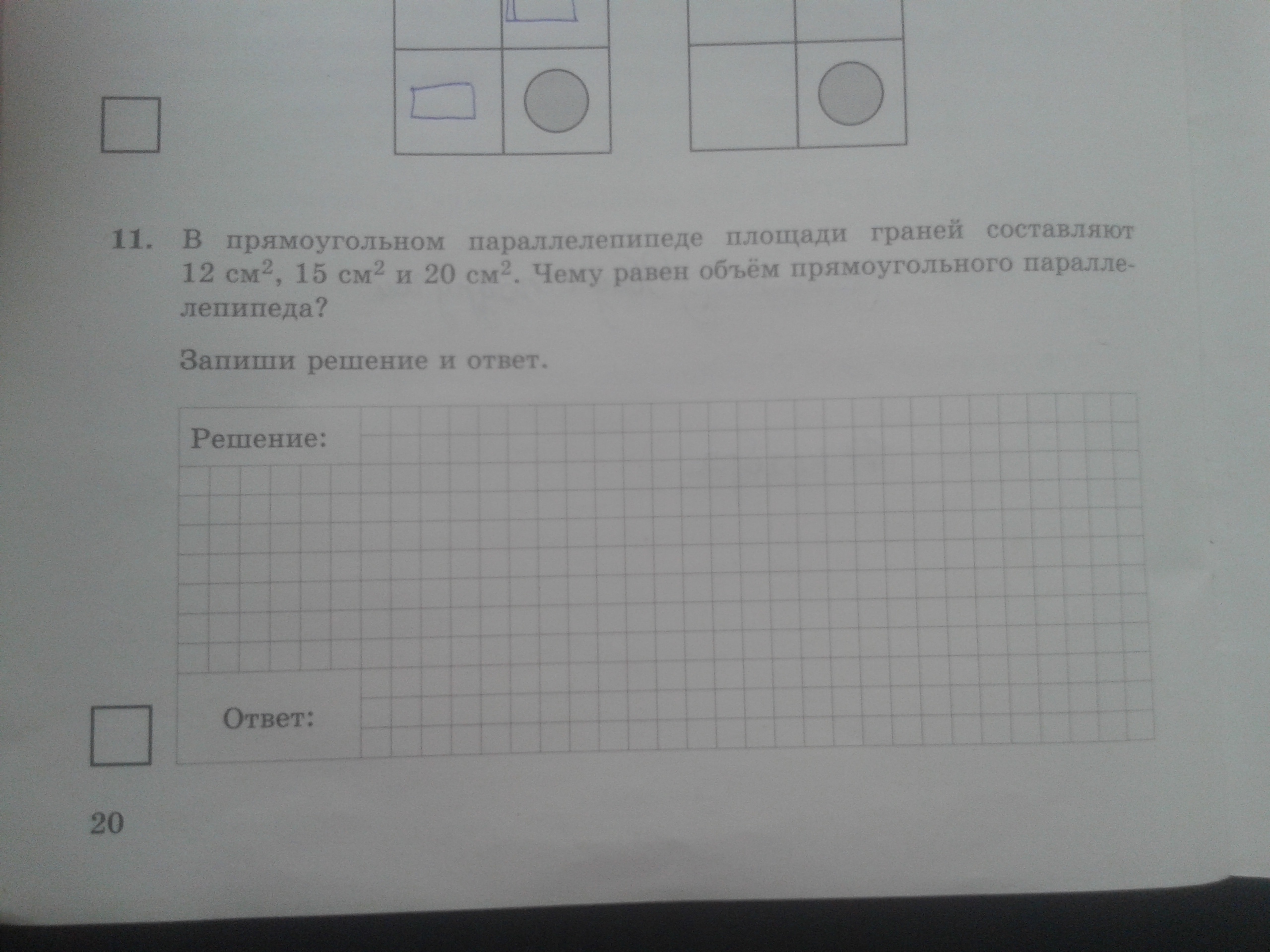 11. В прямоугольном параллелепипеде площади граней составляют 12 $см^2$, 15 $см^2$ и 20 $см^2$. Чему равен объём прямоугольного параллелепипеда?

Запиши решение и ответ.

Решение:

Ответ:

20